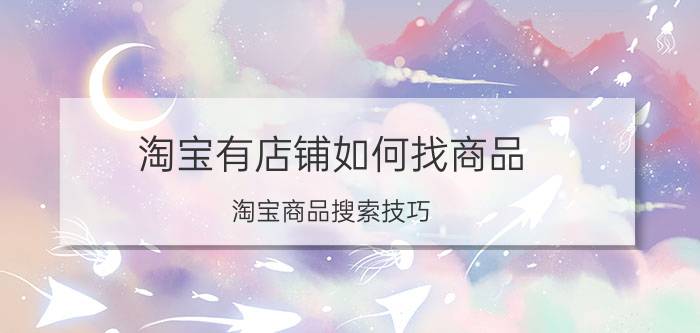 淘宝有店铺如何找商品

淘宝商品搜索技巧